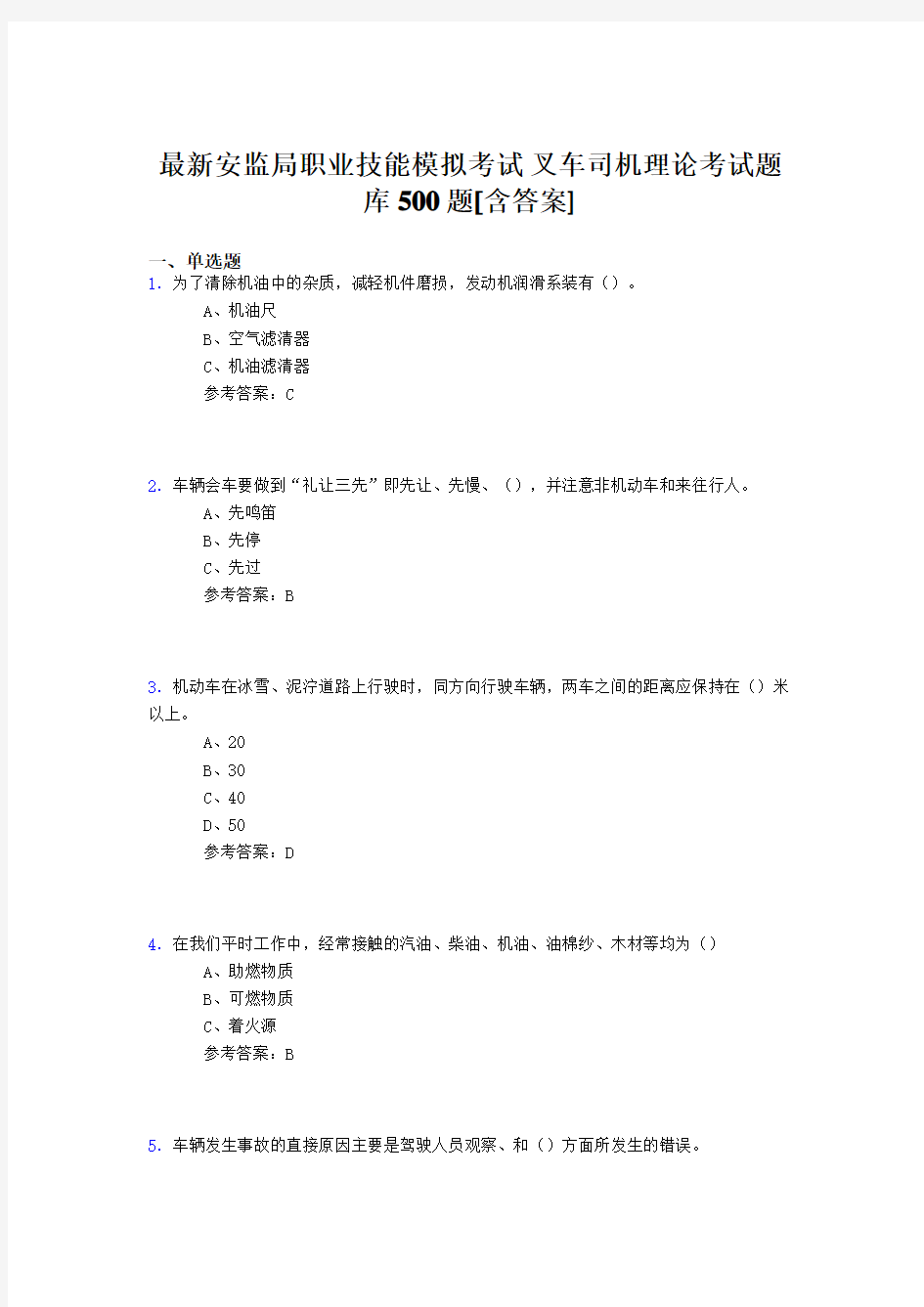 最新安监局职业技能模拟考试叉车司机理论考试题库500题[含答案]

一、单选题

1. 为了清除机油中的杂质，减轻机件磨损，发动机润滑系装有（）。

A、机油尺

B、空气滤清器

C、机油滤清器

参考答案：C

2. 车辆会车要做到“礼让三先”即先让、先慢、（），并注意非机动车和来往行人。

A、先鸣笛

B、先停

C、先过

参考答案：B

3. 机动车在冰雪、泥泞道路上行驶时，同方向行驶车辆，两车之间的距离应保持在（）米以上。

A、20

B、30

C、40

D、50

参考答案：D

4. 在我们平时工作中，经常接触的汽油、柴油、机油、油棉纱、木材等均为（）

A、助燃物质

B、可燃物质

C、着火源

参考答案：B

5. 车辆发生事故的直接原因主要是驾驶人员观察、和（）方面所发生的错误。